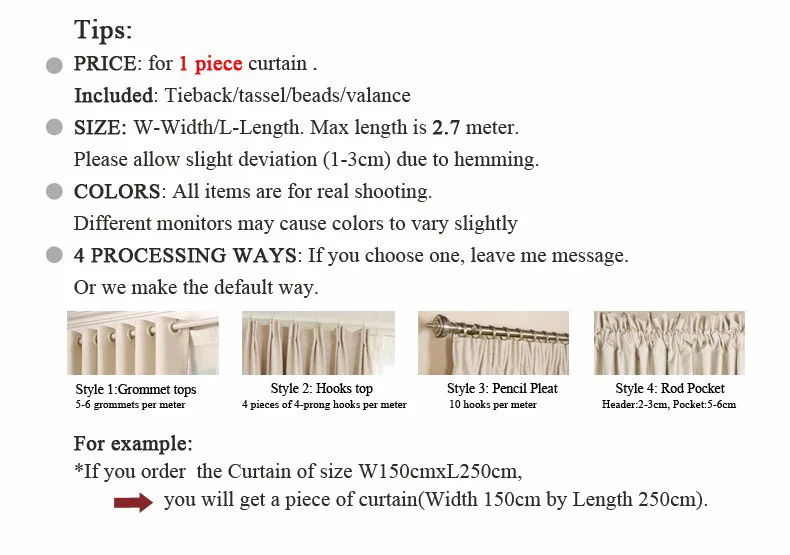 Tips:

PRICE: for 1 piece curtain .

Included: Tieback/tassel/beads/valance

SIZE: W-Width/L-Length. Max length is 2.7 meter.

Please allow slight deviation (1-3cm) due to hemming.

COLORS: All items are for real shooting.

Different monitors may cause colors to vary slightly

4 PROCESSING WAYS: If you choose one, leave me message.

Or we make the default way.

Style 1:Grommet tops
5-6 grommets per meter

Style 2: Hooks top
4 pieces of 4-prong hooks per meter

Style 3: Pencil Pleat
10 hooks per meter

Style 4: Rod Pocket
Header:2-3cm, Pocket:5-6cm

For example:

*If you order the Curtain of size W150cmxL250cm,

you will get a piece of curtain(Width 150cm by Length 250cm).